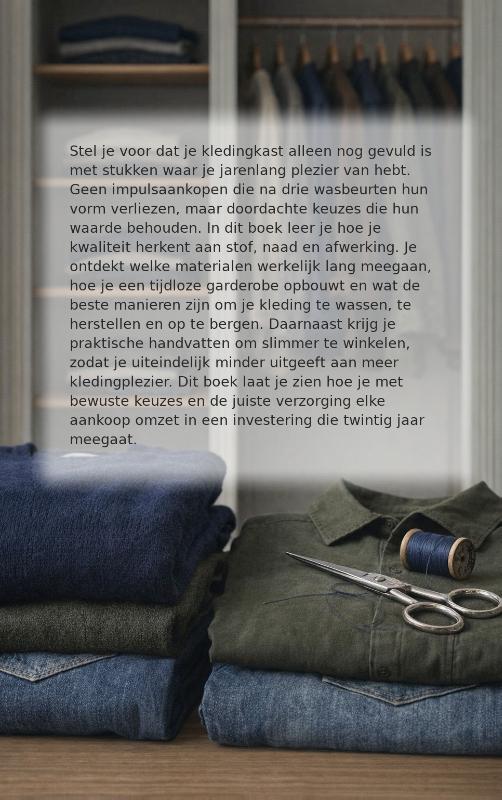 Stel je voor dat je kledingkast alleen nog gevuld is met stukken waar je jarenlang plezier van hebt. Geen impulsaankopen die na drie wasbeurten hun vorm verliezen, maar doordachte keuzes die hun waarde behouden. In dit boek leer je hoe je kwaliteit herkent aan stof, naad en afwerking. Je ontdekt welke materialen werkelijk lang meegaan, hoe je een tijdloze garderobe opbouwt en wat de beste manieren zijn om je kleding te wassen, te herstellen en op te bergen. Daarnaast krijg je praktische handvatten om slimmer te winkelen, zodat je uiteindelijk minder uitgeeft aan meer kledingplezier. Dit boek laat je zien hoe je met bewuste keuzes en de juiste verzorging elke aankoop omzet in een investering die twintig jaar meegaat.